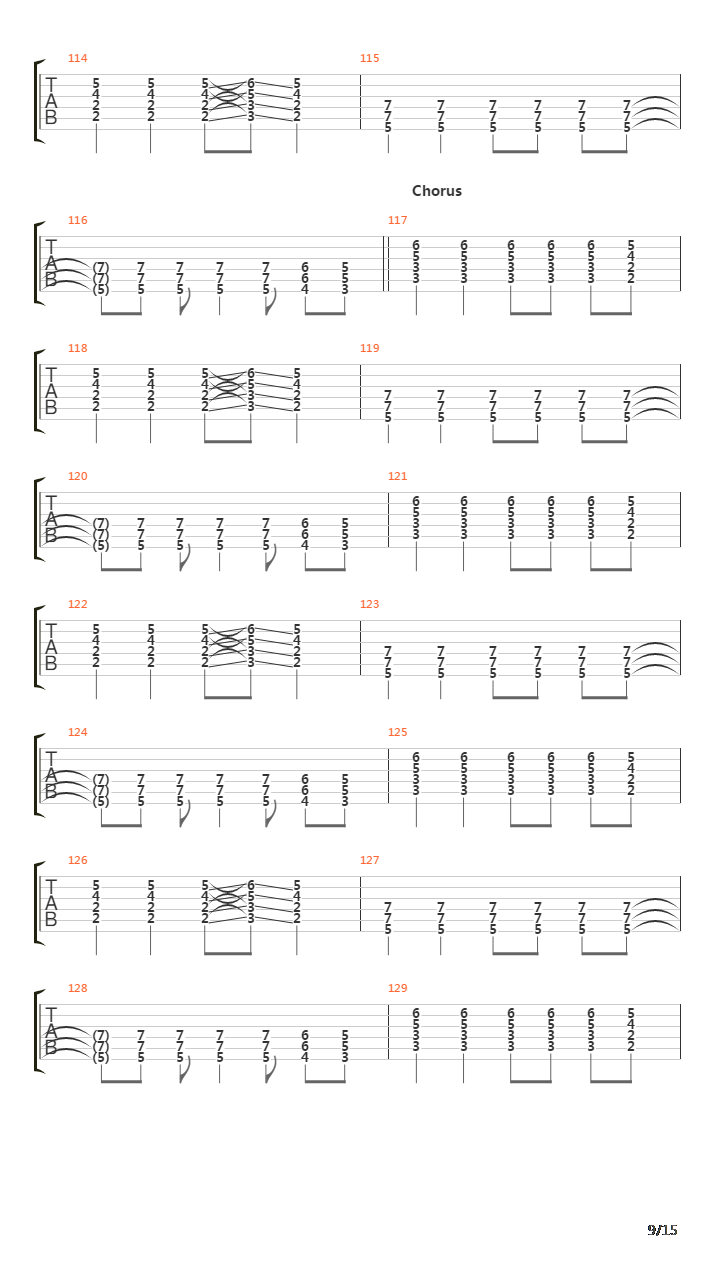 114

T
A
B

5 5 5 6 5
4 4 4 5 4
2 2 2 3 2
2 2 2 3 2

115

7 7 7 7 7 7
7 7 7 7 7 7
5 5 5 5 5 5

Chorus

116

T
A
B

(7) 7 7 7 7 6 5
(7) 7 7 7 7 6 5
(5) 5 5 5 5 4 3

117

6 6 6 6 6 5
5 5 5 5 5 4
3 3 3 3 3 2
3 3 3 3 3 2

118

T
A
B

5 5 5 6 5
4 4 4 5 4
2 2 2 3 2
2 2 2 3 2

119

7 7 7 7 7 7
7 7 7 7 7 7
5 5 5 5 5 5

120

T
A
B

(7) 7 7 7 7 6 5
(7) 7 7 7 7 6 5
(5) 5 5 5 5 4 3

121

6 6 6 6 6 5
5 5 5 5 5 4
3 3 3 3 3 2
3 3 3 3 3 2

122

T
A
B

5 5 5 6 5
4 4 4 5 4
2 2 2 3 2
2 2 2 3 2

123

7 7 7 7 7 7
7 7 7 7 7 7
5 5 5 5 5 5

124

T
A
B

(7) 7 7 7 7 6 5
(7) 7 7 7 7 6 5
(5) 5 5 5 5 4 3

125

6 6 6 6 6 5
5 5 5 5 5 4
3 3 3 3 3 2
3 3 3 3 3 2

126

T
A
B

5 5 5 6 5
4 4 4 5 4
2 2 2 3 2
2 2 2 3 2

127

7 7 7 7 7 7
7 7 7 7 7 7
5 5 5 5 5 5

128

T
A
B

(7) 7 7 7 7 6 5
(7) 7 7 7 7 6 5
(5) 5 5 5 5 4 3

129

6 6 6 6 6 5
5 5 5 5 5 4
3 3 3 3 3 2
3 3 3 3 3 2

9/15